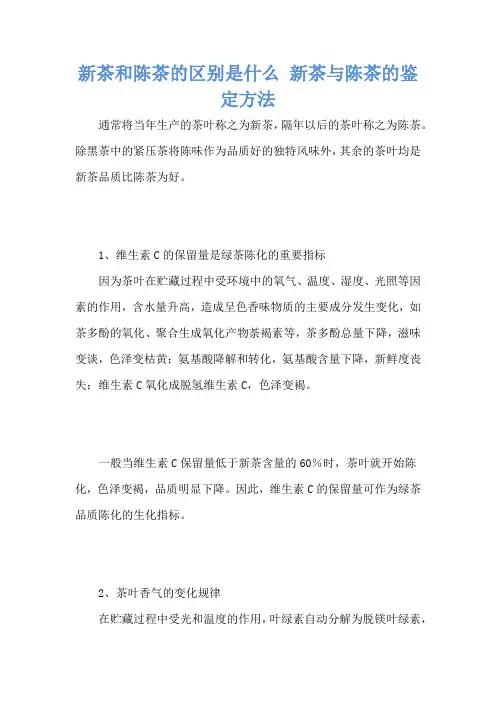 新茶和陈茶的区别是什么 新茶与陈茶的鉴定方法

通常将当年生产的茶叶称之为新茶，隔年以后的茶叶称之为陈茶。除黑茶中的紧压茶将陈味作为品质好的独特风味外，其余的茶叶均是新茶品质比陈茶为好。

1、维生素 C 的保留量是绿茶陈化的重要指标

因为茶叶在贮藏过程中受环境中的氧气、温度、湿度、光照等因素的作用，含水量升高，造成呈色香味物质的主要成分发生变化，如茶多酚的氧化、聚合生成氧化产物茶褐素等，茶多酚总量下降，滋味变淡，色泽变枯黄；氨基酸降解和转化，氨基酸含量下降，新鲜度丧失；维生素 C 氧化成脱氢维生素 C，色泽变褐。

一般当维生素 C 保留量低于新茶含量的 60%时，茶叶就开始陈化，色泽变褐，品质明显下降。因此，维生素 C 的保留量可作为绿茶品质陈化的生化指标。

2、茶叶香气的变化规律

在贮藏过程中受光和温度的作用，叶绿素自动分解为脱镁叶绿素，